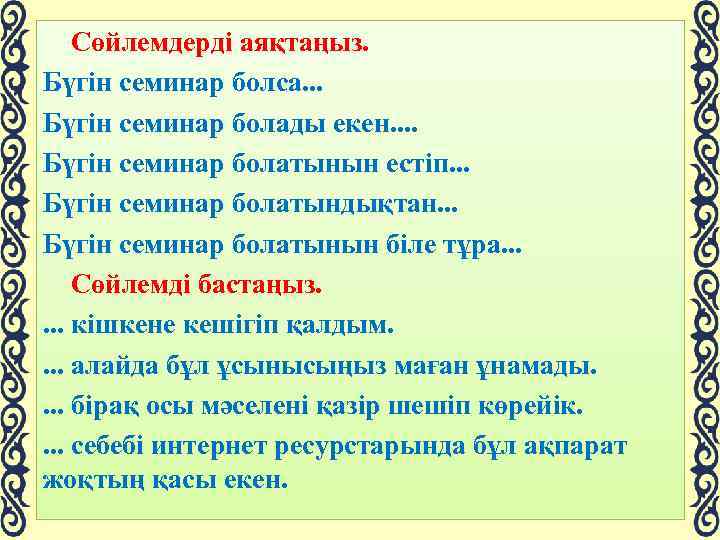 Сөйлемдерді аяқтаңыз.

Бүгін семинар болса...

Бүгін семинар болады екен....

Бүгін семинар болатынын естіп...

Бүгін семинар болатындықтан...

Бүгін семинар болатынын біле тұра...

Сөйлемді бастаңыз.

... кішкене кешігіп қалдым.

... алайда бұл ұсынысыңыз маған ұнамады.

... бірақ осы мәселені қазір шешіп көрейік.

... себебі интернет ресурстарында бұл ақпарат жоқтың қасы екен.